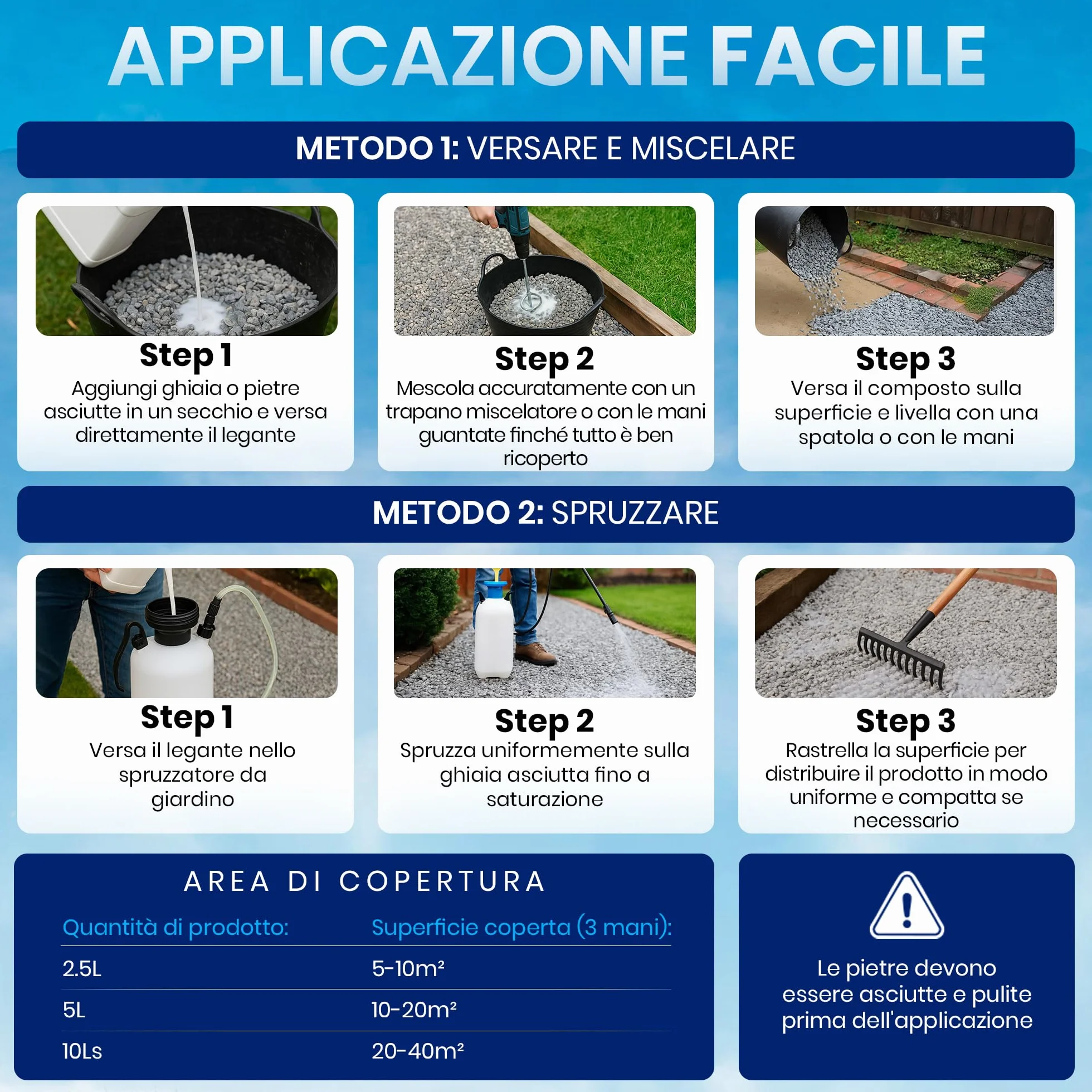 APPLICAZIONE FACILE

METODO 1: VERSARE E MISCELARE

Step 1
Aggiungi ghiaia o pietre asciutte in un secchio e versa direttamente il legante

Step 2
Mescola accuratamente con un trapano miscelatore o con le mani guantate finché tutto è ben ricoperto

Step 3
Versa il composto sulla superficie e livella con una spatola o con le mani

METODO 2: SPRUZZARE

Step 1
Versa il legante nello spruzzatore da giardino

Step 2
Spruzza uniformemente sulla ghiaia asciutta fino a saturazione

Step 3
Rastrella la superficie per distribuire il prodotto in modo uniforme e compatta se necessario

AREA DI COPERTURA

| Quantità di prodotto: | Superficie coperta (3 mani): |
|---|---|
| 2.5L | 5-10m² |
| 5L | 10-20m² |
| 10Ls | 20-40m² |

Le pietre devono essere asciutte e pulite prima dell'applicazione